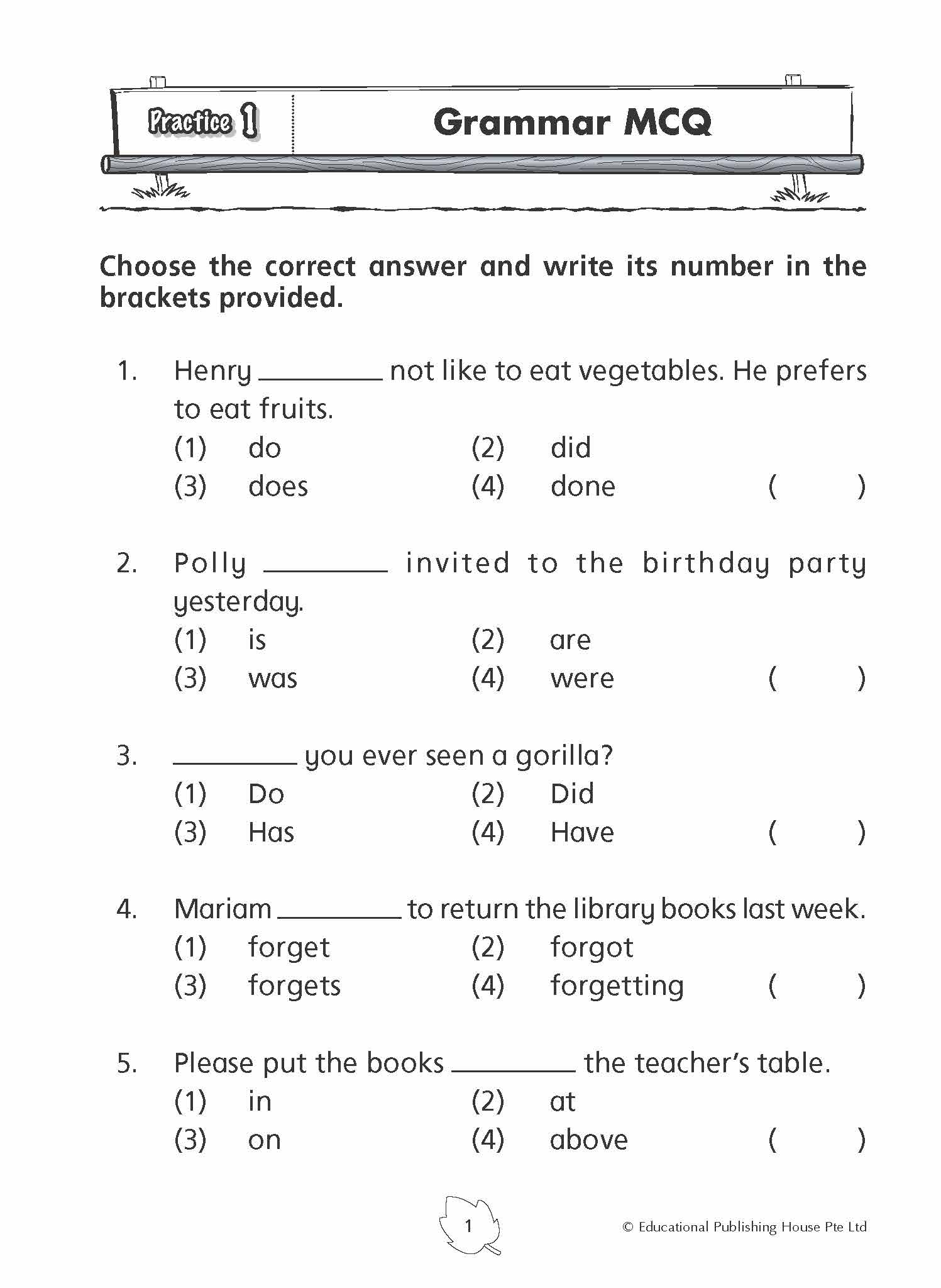 Practice 1

Grammar MCQ

Choose the correct answer and write its number in the brackets provided.

1. Henry __________ not like to eat vegetables. He prefers to eat fruits.
(1) do (2) did
(3) does (4) done ( )

2. Polly __________ invited to the birthday party yesterday.
(1) is (2) are
(3) was (4) were ( )

3. __________ you ever seen a gorilla?
(1) Do (2) Did
(3) Has (4) Have ( )

4. Mariam __________ to return the library books last week.
(1) forget (2) forgot
(3) forgets (4) forgetting ( )

5. Please put the books __________ the teacher's table.
(1) in (2) at
(3) on (4) above ( )

1

© Educational Publishing House Pte Ltd